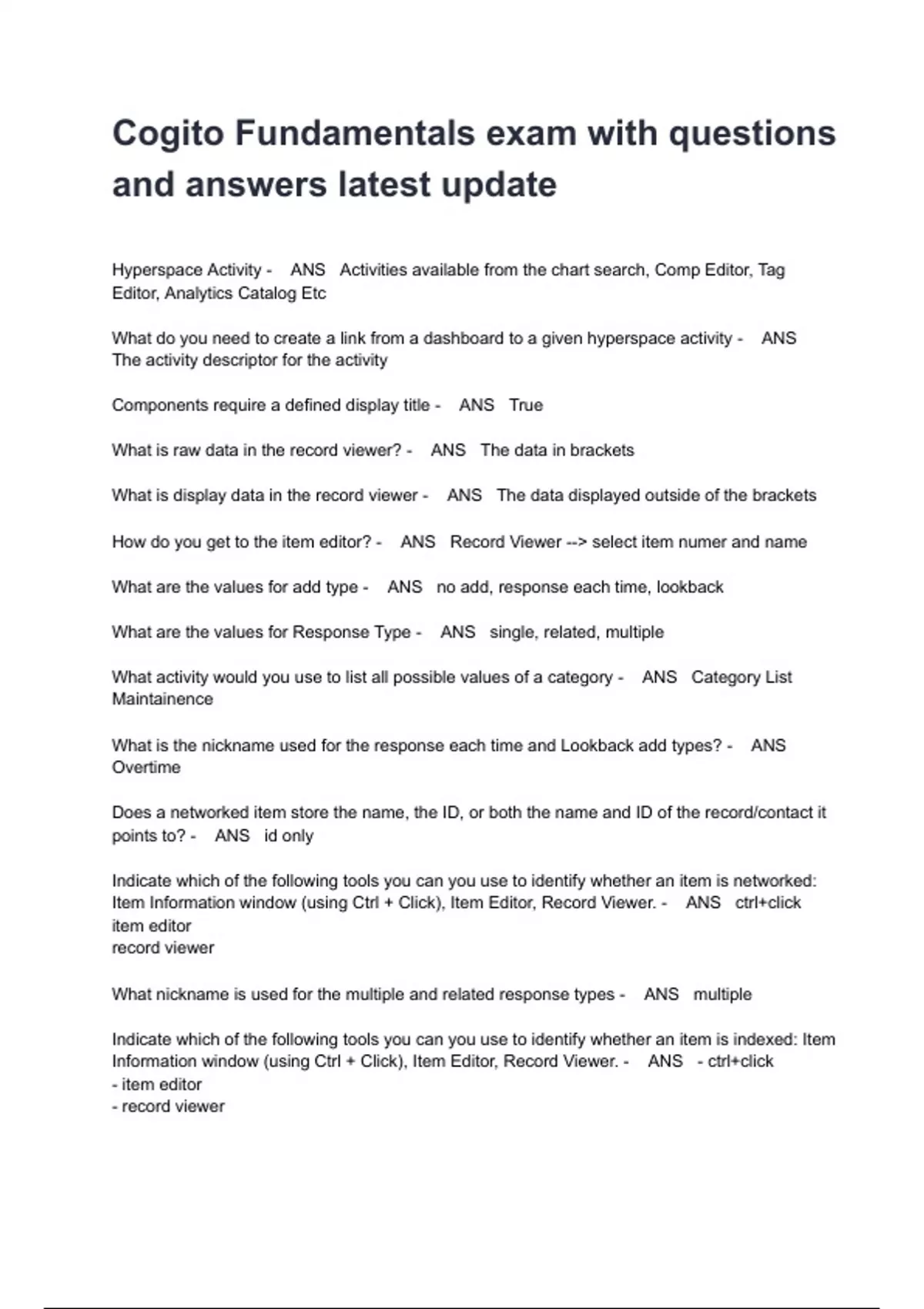 Cogito Fundamentals exam with questions and answers latest update

Hyperspace Activity - ANS Activities available from the chart search, Comp Editor, Tag Editor, Analytics Catalog Etc

What do you need to create a link from a dashboard to a given hyperspace activity - ANS The activity descriptor for the activity

Components require a defined display title - ANS True

What is raw data in the record viewer? - ANS The data in brackets

What is display data in the record viewer - ANS The data displayed outside of the brackets

How do you get to the item editor? - ANS Record Viewer --> select item numer and name

What are the values for add type - ANS no add, response each time, lookback

What are the values for Response Type - ANS single, related, multiple

What activity would you use to list all possible values of a category - ANS Category List Maintainence

What is the nickname used for the response each time and Lookback add types? - ANS Overtime

Does a networked item store the name, the ID, or both the name and ID of the record/contact it points to? - ANS id only

Indicate which of the following tools you can you use to identify whether an item is networked: Item Information window (using Ctrl + Click), Item Editor, Record Viewer. - ANS ctrl+click
item editor
record viewer

What nickname is used for the multiple and related response types - ANS multiple

Indicate which of the following tools you can you use to identify whether an item is indexed: Item Information window (using Ctrl + Click), Item Editor, Record Viewer. - ANS - ctrl+click
- item editor
- record viewer